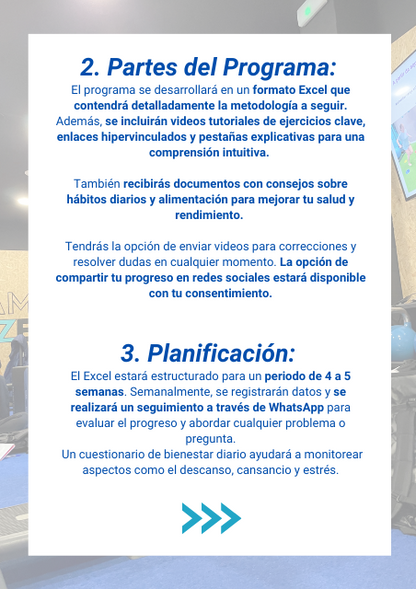 2. Partes del Programa:

El programa se desarrollará en un formato Excel que contendrá detalladamente la metodología a seguir. Además, se incluirán videos tutoriales de ejercicios clave, enlaces hipervinculados y pestañas explicativas para una comprensión intuitiva.

También recibirás documentos con consejos sobre hábitos diarios y alimentación para mejorar tu salud y rendimiento.

Tendrás la opción de enviar videos para correcciones y resolver dudas en cualquier momento. La opción de compartir tu progreso en redes sociales estará disponible con tu consentimiento.

3. Planificación:

El Excel estará estructurado para un periodo de 4 a 5 semanas. Semanalmente, se registrarán datos y se realizará un seguimiento a través de WhatsApp para evaluar el progreso y abordar cualquier problema o pregunta.
Un cuestionario de bienestar diario ayudará a monitorear aspectos como el descanso, cansancio y estrés.